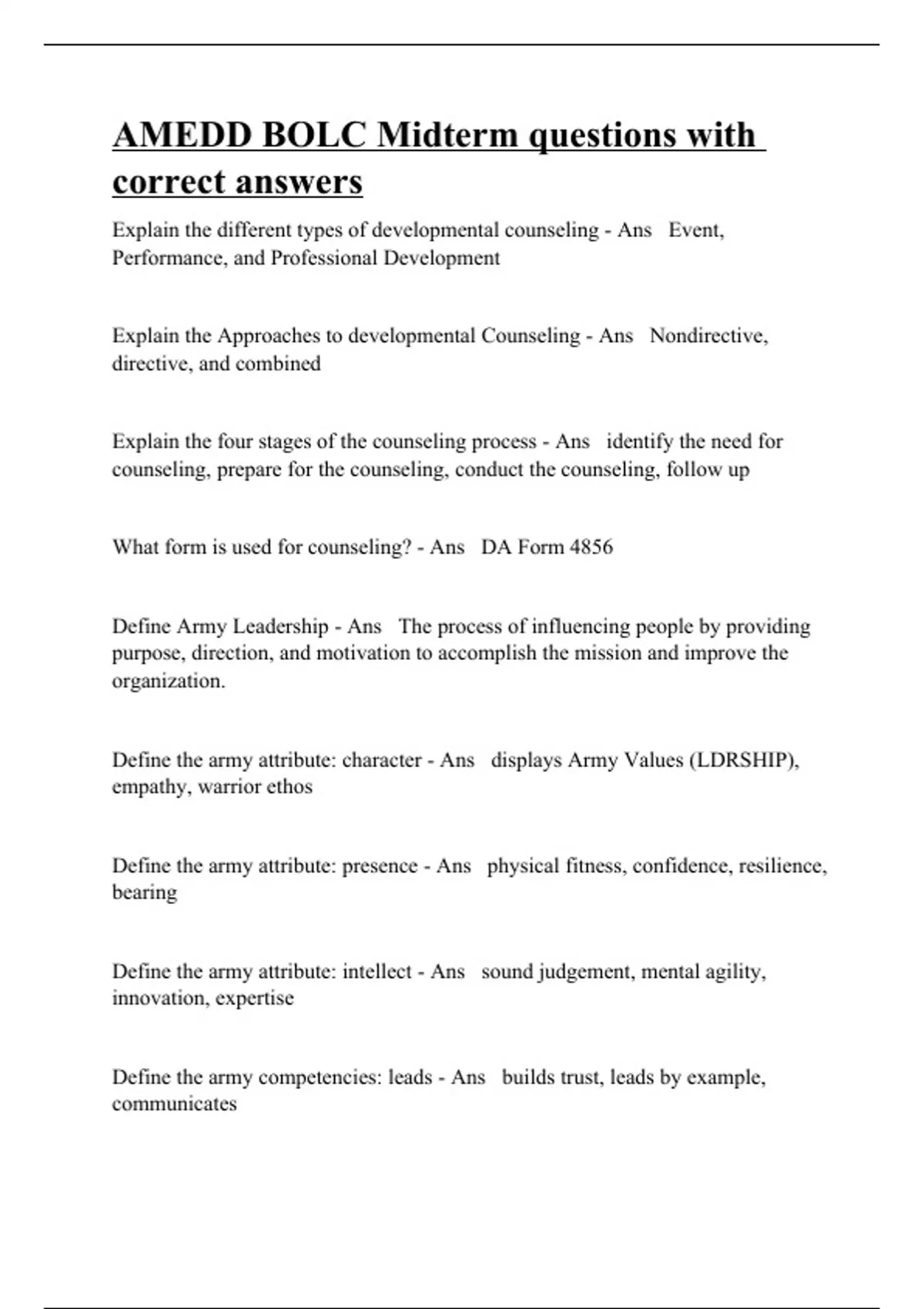 AMEDD BOLC Midterm questions with correct answers

Explain the different types of developmental counseling - Ans Event, Performance, and Professional Development

Explain the Approaches to developmental Counseling - Ans Nondirective, directive, and combined

Explain the four stages of the counseling process - Ans identify the need for counseling, prepare for the counseling, conduct the counseling, follow up

What form is used for counseling? - Ans DA Form 4856

Define Army Leadership - Ans The process of influencing people by providing purpose, direction, and motivation to accomplish the mission and improve the organization.

Define the army attribute: character - Ans displays Army Values (LDRSHIP), empathy, warrior ethos

Define the army attribute: presence - Ans physical fitness, confidence, resilience, bearing

Define the army attribute: intellect - Ans sound judgement, mental agility, innovation, expertise

Define the army competencies: leads - Ans builds trust, leads by example, communicates